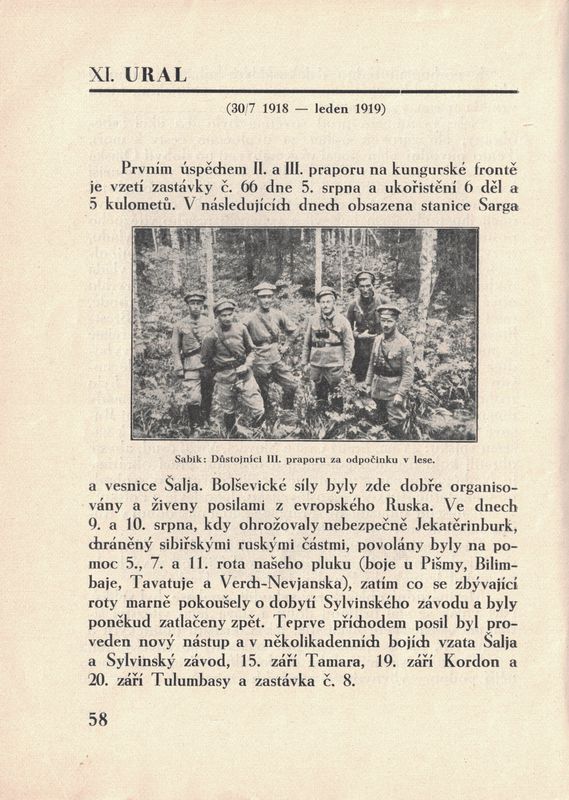 XI. URAL

(30/7 1918 — leden 1919)

Prvním úspěchem II. a III. praporu na kungurské frontě je vzetí zastávky č. 66 dne 5. srpna a ukořistění 6 děl a 5 kulometů. V následujících dnech obsazena stanice Sarga

Sabik: Důstojníci III. praporu za odpočinku v lese.

a vesnice Šalja. Bolševické síly byly zde dobře organisovány a živeny posilami z evropského Ruska. Ve dnech 9. a 10. srpna, kdy ohrožovaly nebezpečně Jekatěrinburk, chráněný sibiřskými ruskými částmi, povolány byly na pomoc 5., 7. a 11. rota našeho pluku (boje u Pišmy, Bilimbaje, Tavatuje a Verch-Nevjanska), zatím co se zbývající roty marně pokoušely o dobytí Sylvinského závodu a byly poněkud zatlačeny zpět. Teprve příchodem posil byl proveden nový nástup a v několikadenních bojích vzata Šalja a Sylvinský závod, 15. září Tamara, 19. září Kordon a 20. září Tulumbasy a zastávka č. 8.

58